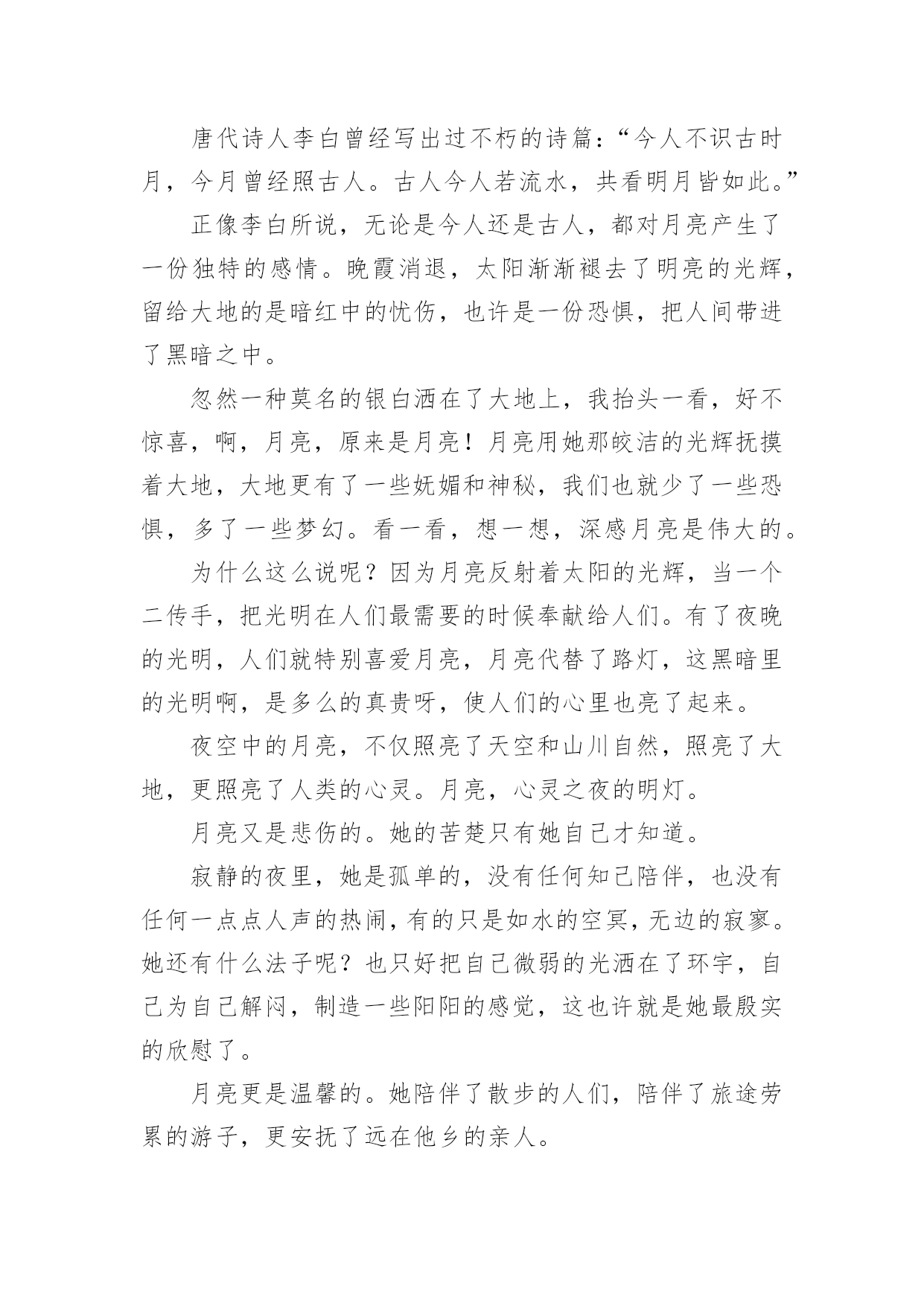 唐代诗人李白曾经写出过不朽的诗篇：“今人不识古时月，今月曾经照古人。古人今人若流水，共看明月皆如此。”

正像李白所说，无论是今人还是古人，都对月亮产生了一份独特的感情。晚霞消退，太阳渐渐褪去了明亮的光辉，留给大地的是暗红中的忧伤，也许是一份恐惧，把人间带进了黑暗之中。

忽然一种莫名的银白洒在了大地上，我抬头一看，好不惊喜，啊，月亮，原来是月亮！月亮用她那皎洁的光辉抚摸着大地，大地更有了一些妩媚和神秘，我们也就少了一些恐惧，多了一些梦幻。看一看，想一想，深感月亮是伟大的。

为什么这么说呢？因为月亮反射着太阳的光辉，当一个二传手，把光明在人们最需要的时候奉献给人们。有了夜晚的光明，人们就特别喜爱月亮，月亮代替了路灯，这黑暗里的光明啊，是多么的真贵呀，使人们的心里也亮了起来。

夜空中的月亮，不仅照亮了天空和山川自然，照亮了大地，更照亮了人类的心灵。月亮，心灵之夜的明灯。

月亮又是悲伤的。她的苦楚只有她自己才知道。

寂静的夜里，她是孤单的，没有任何知己陪伴，也没有任何一点点人声的热闹，有的只是如水的空冥，无边的寂寥。她还有什么法子呢？也只好把自己微弱的光洒在了环宇，自己为自己解闷，制造一些阳阳的感觉，这也许就是她最殷实的欣慰了。

月亮更是温馨的。她陪伴了散步的人们，陪伴了旅途劳累的游子，更安抚了远在他乡的亲人。